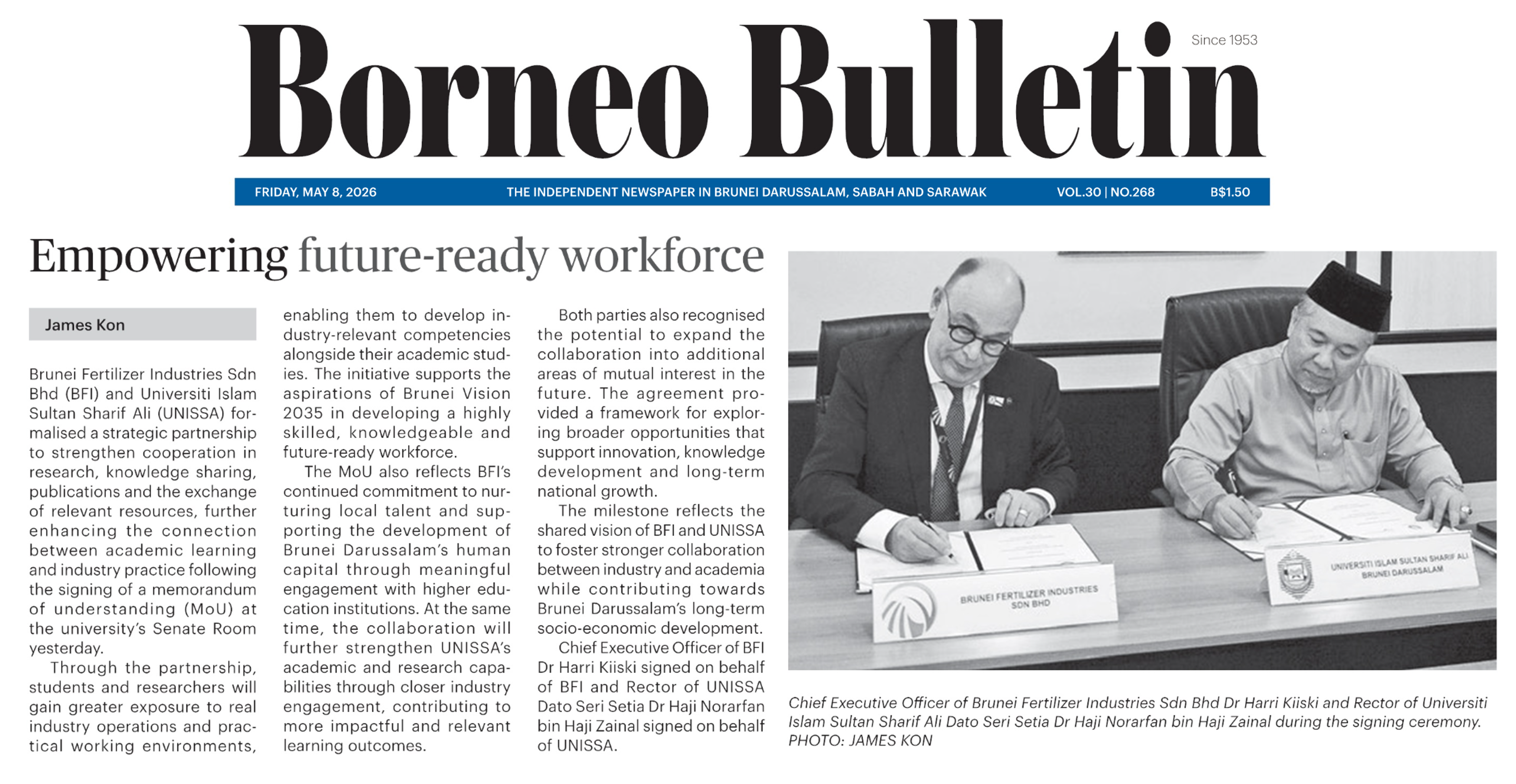 Borneo Bulletin

Since 1953

FRIDAY, MAY 8, 2026 THE INDEPENDENT NEWSPAPER IN BRUNEI DARUSSALAM, SABAH AND SARAWAK VOL.30 | NO.268 B$1.50

Empowering future-ready workforce

James Kon

Brunei Fertilizer Industries Sdn Bhd (BFI) and Universiti Islam Sultan Sharif Ali (UNISSA) formalised a strategic partnership to strengthen cooperation in research, knowledge sharing, publications and the exchange of relevant resources, further enhancing the connection between academic learning and industry practice following the signing of a memorandum of understanding (MoU) at the university's Senate Room yesterday.

Through the partnership, students and researchers will gain greater exposure to real industry operations and practical working environments, enabling them to develop industry-relevant competencies alongside their academic studies. The initiative supports the aspirations of Brunei Vision 2035 in developing a highly skilled, knowledgeable and future-ready workforce.

The MoU also reflects BFI's continued commitment to nurturing local talent and supporting the development of Brunei Darussalam's human capital through meaningful engagement with higher education institutions. At the same time, the collaboration will further strengthen UNISSA's academic and research capabilities through closer industry engagement, contributing to more impactful and relevant learning outcomes.

Both parties also recognised the potential to expand the collaboration into additional areas of mutual interest in the future. The agreement provided a framework for exploring broader opportunities that support innovation, knowledge development and long-term national growth.

The milestone reflects the shared vision of BFI and UNISSA to foster stronger collaboration between industry and academia while contributing towards Brunei Darussalam's long-term socio-economic development.

Chief Executive Officer of BFI Dr Harri Kiiski signed on behalf of BFI and Rector of UNISSA Dato Seri Setia Dr Haji Norarfan bin Haji Zainal signed on behalf of UNISSA.

BRUNEI FERTILIZER INDUSTRIES SDN BHD

UNIVERSITI ISLAM SULTAN SHARIF ALI BRUNEI DARUSSALAM

Chief Executive Officer of Brunei Fertilizer Industries Sdn Bhd Dr Harri Kiiski and Rector of Universiti Islam Sultan Sharif Ali Dato Seri Setia Dr Haji Norarfan bin Haji Zainal during the signing ceremony. PHOTO: JAMES KON